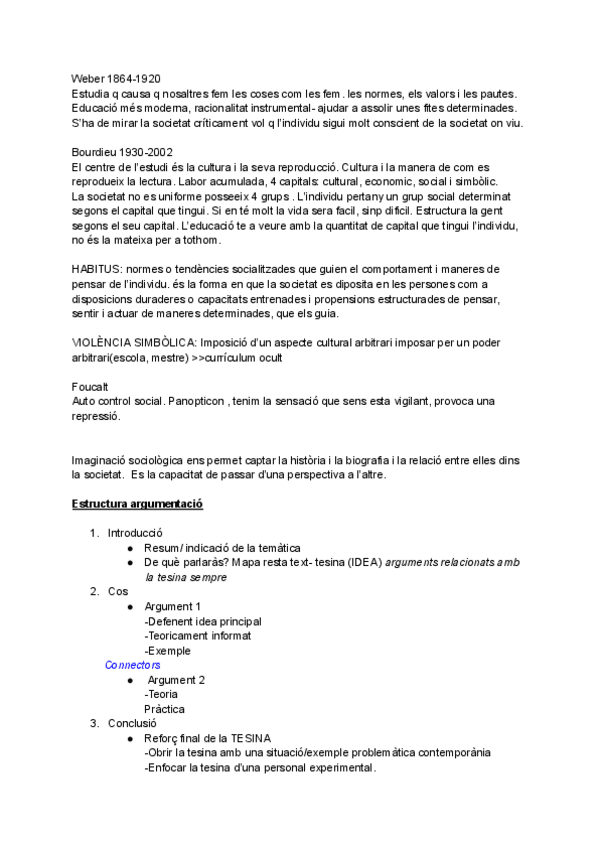 Weber 1864-1920
Estudia q causa q nosaltres fem les coses com les fem . les normes, els valors i les pautes. Educació més moderna, racionalitat instrumental- ajudar a assolir unes fites determinades. S'ha de mirar la societat críticament vol q l'individu sigui molt conscient de la societat on viu.

Bourdieu 1930-2002
El centre de l'estudi és la cultura i la seva reproducció. Cultura i la manera de com es reprodueix la lectura. Labor acumulada, 4 capitals: cultural, economic, social i simbòlic. La societat no es uniforme posseeix 4 grups . L'individu pertany un grup social determinat segons el capital que tingui. Si en té molt la vida sera facil, sinp dificil. Estructura la gent segons el seu capital. L'educació te a veure amb la quantitat de capital que tingui l'individu, no és la mateixa per a tothom.

HABITUS: normes o tendències socialitzades que guien el comportament i maneres de pensar de l'individu. és la forma en que la societat es diposita en les persones com a disposicions duraderes o capacitats entrenades i propensions estructurades de pensar, sentir i actuar de maneres determinades, que els guia.

VIOLÈNCIA SIMBÒLICA: Imposició d'un aspecte cultural arbitrari imposar per un poder arbitrari(escola, mestre) >>currículum ocult

Foucalt
Auto control social. Panopticon , tenim la sensació que sens esta vigilant, provoca una repressió.

Imaginació sociològica ens permet captar la història i la biografia i la relació entre elles dins la societat. Es la capacitat de passar d'una perspectiva a l'altre.

Estructura argumentació

1. Introducció
 ● Resum/ indicació de la temàtica
 ● De què parlaràs? Mapa resta text- tesina (IDEA) arguments relacionats amb la tesina sempre
2. Cos
 ● Argument 1
 -Defenent idea principal
 -Teoricament informat
 -Exemple
 Connectors
 ● Argument 2
 -Teoria
 Pràctica
3. Conclusió
 ● Reforç final de la TESINA
 -Obrir la tesina amb una situació/exemple problemàtica contemporània
 -Enfocar la tesina d'una personal experimental.